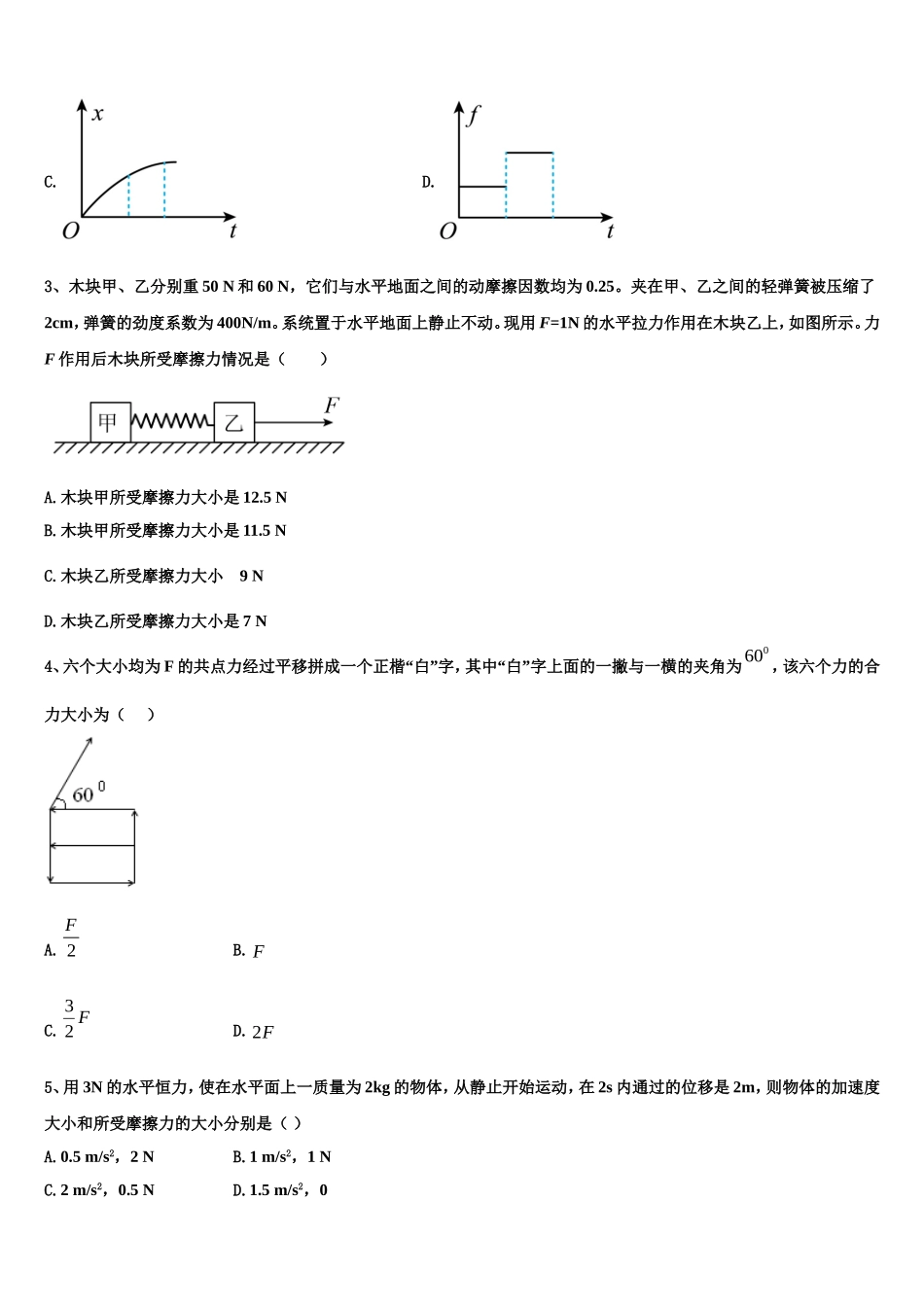 C.

$x$

$O$ $t$

D.

$f$

$O$ $t$

3、木块甲、乙分别重 50 N 和 60 N，它们与水平地面之间的动摩擦因数均为 0.25。夹在甲、乙之间的轻弹簧被压缩了 2cm，弹簧的劲度系数为 400N/m。系统置于水平地面上静止不动。现用 $F$=1N 的水平拉力作用在木块乙上，如图所示。力 $F$ 作用后木块所受摩擦力情况是（　　）

甲 乙 $F$

A. 木块甲所受摩擦力大小是 12.5 N

B. 木块甲所受摩擦力大小是 11.5 N

C. 木块乙所受摩擦力大小　9 N

D. 木块乙所受摩擦力大小是 7 N

4、六个大小均为 F 的共点力经过平移拼成一个正楷“白”字，其中“白”字上面的一撇与一横的夹角为 $60^0$，该六个力的合力大小为（　）

$60^0$

A. $\frac{F}{2}$　　B. $F$

C. $\frac{3}{2}F$　　D. $2F$

5、用 3N 的水平恒力，使在水平面上一质量为 2kg 的物体，从静止开始运动，在 2s 内通过的位移是 2m，则物体的加速度大小和所受摩擦力的大小分别是（ ）

A. 0.5 m/s$^2$，2 N　　B. 1 m/s$^2$，1 N

C. 2 m/s$^2$，0.5 N　　D. 1.5 m/s$^2$，0